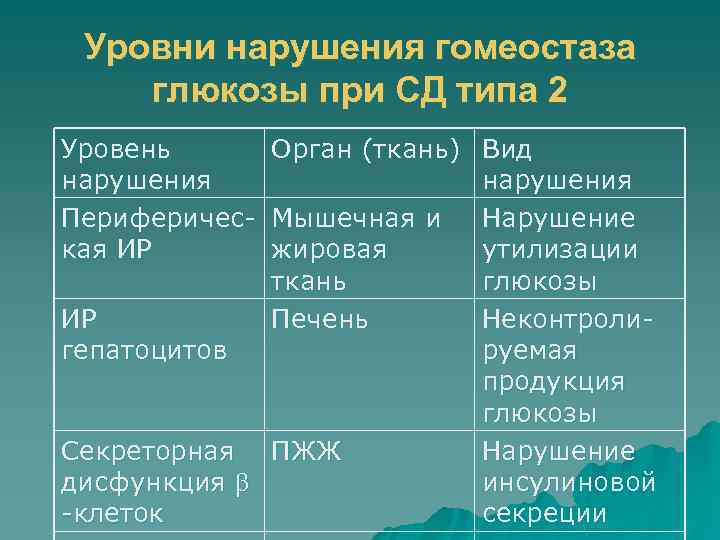 Уровни нарушения гомеостаза глюкозы при СД типа 2

| Уровень нарушения | Орган (ткань) | Вид нарушения |
|---|---|---|
| Периферическая ИР | Мышечная и жировая ткань | Нарушение утилизации глюкозы |
| ИР гепатоцитов | Печень | Неконтролируемая продукция глюкозы |
| Секреторная дисфункция $\beta$ -клеток | ПЖЖ | Нарушение инсулиновой секреции |